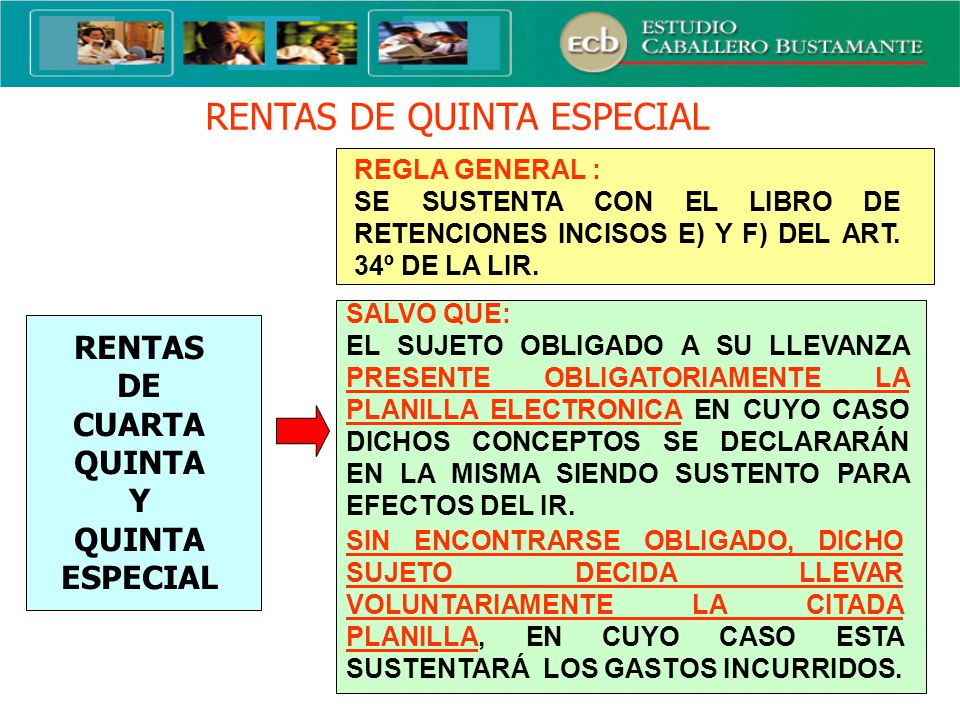 ecb ESTUDIO CABALLERO BUSTAMANTE

RENTAS DE QUINTA ESPECIAL

REGLA GENERAL :
SE SUSTENTA CON EL LIBRO DE RETENCIONES INCISOS E) Y F) DEL ART. 34º DE LA LIR.

RENTAS DE CUARTA QUINTA Y QUINTA ESPECIAL

SALVO QUE:
EL SUJETO OBLIGADO A SU LLEVANZA PRESENTE OBLIGATORIAMENTE LA PLANILLA ELECTRONICA EN CUYO CASO DICHOS CONCEPTOS SE DECLARARÁN EN LA MISMA SIENDO SUSTENTO PARA EFECTOS DEL IR.

SIN ENCONTRARSE OBLIGADO, DICHO SUJETO DECIDA LLEVAR VOLUNTARIAMENTE LA CITADA PLANILLA, EN CUYO CASO ESTA SUSTENTARÁ LOS GASTOS INCURRIDOS.